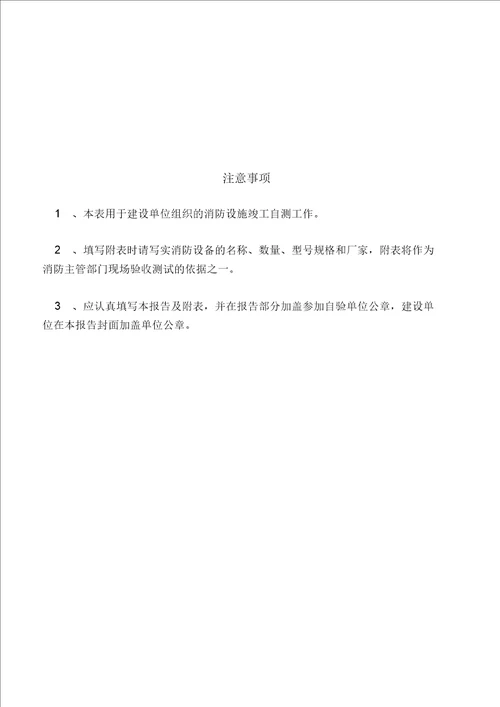 注意事项

1 、本表用于建设单位组织的消防设施竣工自测工作。

2 、填写附表时请写实消防设备的名称、数量、型号规格和厂家，附表将作为消防主管部门现场验收测试的依据之一。

3 、应认真填写本报告及附表，并在报告部分加盖参加自验单位公章，建设单位在本报告封面加盖单位公章。